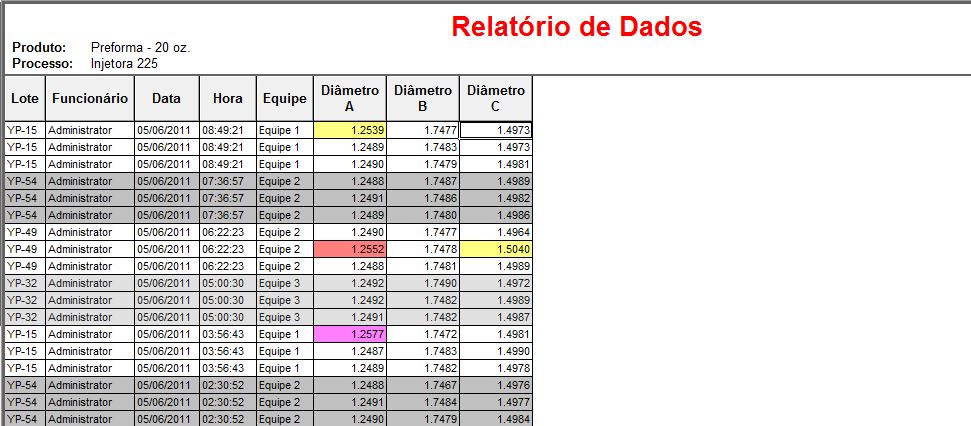 Relatório de Dados

Produto: Preforma - 20 oz.
Processo: Injetora 225

| Lote | Funcionário | Data | Hora | Equipe | Diâmetro A | Diâmetro B | Diâmetro C |
|---|---|---|---|---|---|---|---|
| YP-15 | Administrator | 05/06/2011 | 08:49:21 | Equipe 1 | 1.2539 | 1.7477 | 1.4973 |
| YP-15 | Administrator | 05/06/2011 | 08:49:21 | Equipe 1 | 1.2489 | 1.7483 | 1.4973 |
| YP-15 | Administrator | 05/06/2011 | 08:49:21 | Equipe 1 | 1.2490 | 1.7479 | 1.4981 |
| YP-54 | Administrator | 05/06/2011 | 07:36:57 | Equipe 2 | 1.2488 | 1.7487 | 1.4989 |
| YP-54 | Administrator | 05/06/2011 | 07:36:57 | Equipe 2 | 1.2491 | 1.7486 | 1.4982 |
| YP-54 | Administrator | 05/06/2011 | 07:36:57 | Equipe 2 | 1.2489 | 1.7480 | 1.4986 |
| YP-49 | Administrator | 05/06/2011 | 06:22:23 | Equipe 2 | 1.2490 | 1.7477 | 1.4964 |
| YP-49 | Administrator | 05/06/2011 | 06:22:23 | Equipe 2 | 1.2552 | 1.7478 | 1.5040 |
| YP-49 | Administrator | 05/06/2011 | 06:22:23 | Equipe 2 | 1.2488 | 1.7481 | 1.4989 |
| YP-32 | Administrator | 05/06/2011 | 05:00:30 | Equipe 3 | 1.2492 | 1.7490 | 1.4972 |
| YP-32 | Administrator | 05/06/2011 | 05:00:30 | Equipe 3 | 1.2492 | 1.7482 | 1.4989 |
| YP-32 | Administrator | 05/06/2011 | 05:00:30 | Equipe 3 | 1.2491 | 1.7482 | 1.4987 |
| YP-15 | Administrator | 05/06/2011 | 03:56:43 | Equipe 1 | 1.2577 | 1.7472 | 1.4981 |
| YP-15 | Administrator | 05/06/2011 | 03:56:43 | Equipe 1 | 1.2487 | 1.7483 | 1.4990 |
| YP-15 | Administrator | 05/06/2011 | 03:56:43 | Equipe 1 | 1.2489 | 1.7482 | 1.4978 |
| YP-54 | Administrator | 05/06/2011 | 02:30:52 | Equipe 2 | 1.2488 | 1.7467 | 1.4976 |
| YP-54 | Administrator | 05/06/2011 | 02:30:52 | Equipe 2 | 1.2491 | 1.7484 | 1.4977 |
| YP-54 | Administrator | 05/06/2011 | 02:30:52 | Equipe 2 | 1.2490 | 1.7479 | 1.4984 |